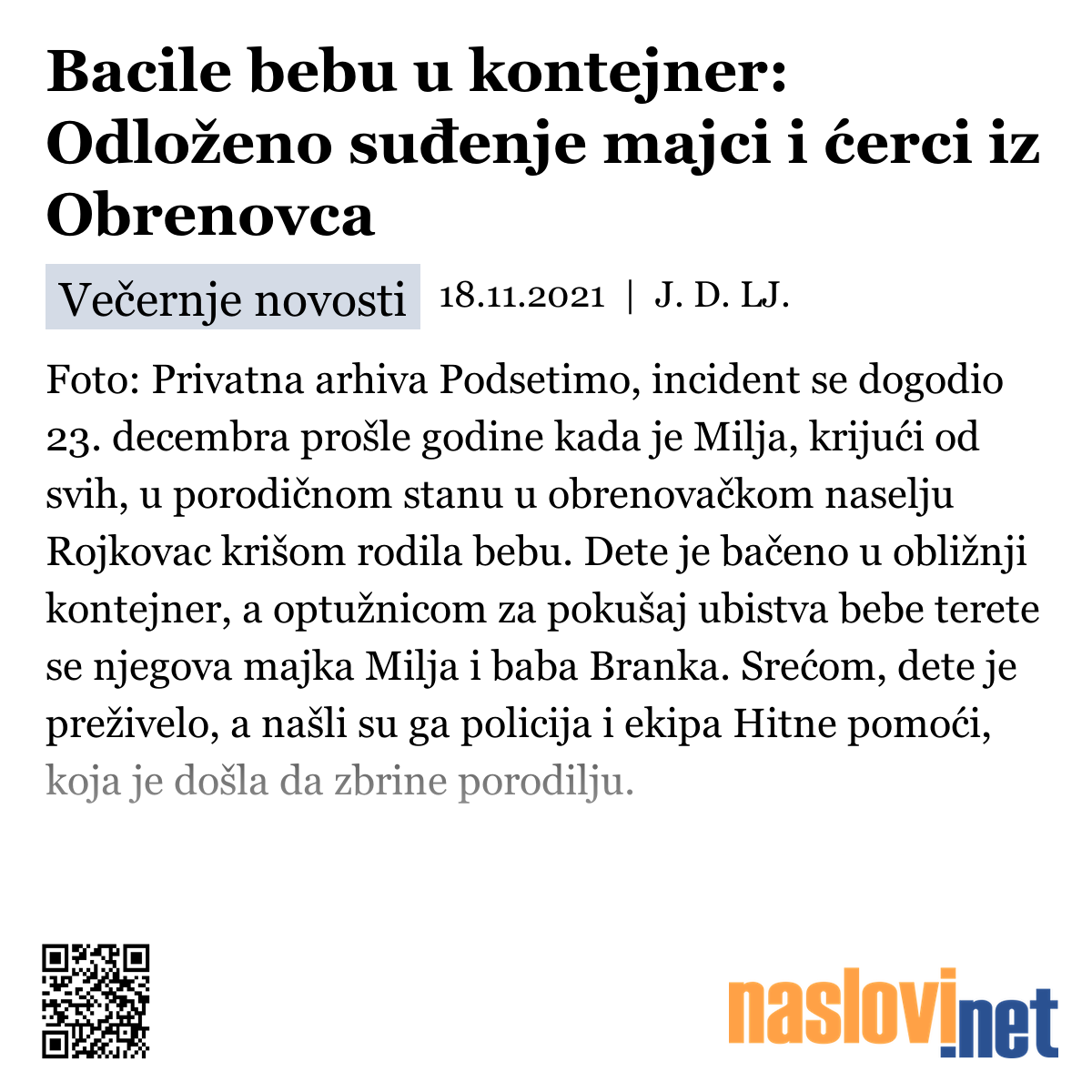 Bacile bebu u kontejner: Odloženo suđenje majci i ćerci iz Obrenovca

Večernje novosti 18.11.2021 | J. D. LJ.

Foto: Privatna arhiva Podsetimo, incident se dogodio 23. decembra prošle godine kada je Milja, krijući od svih, u porodičnom stanu u obrenovačkom naselju Rojkovac krišom rodila bebu. Dete je bačeno u obližnji kontejner, a optužnicom za pokušaj ubistva bebe terete se njegova majka Milja i baba Branka. Srećom, dete je preživelo, a našli su ga policija i ekipa Hitne pomoći, koja je došla da zbrine porodilju.

naslovi.net